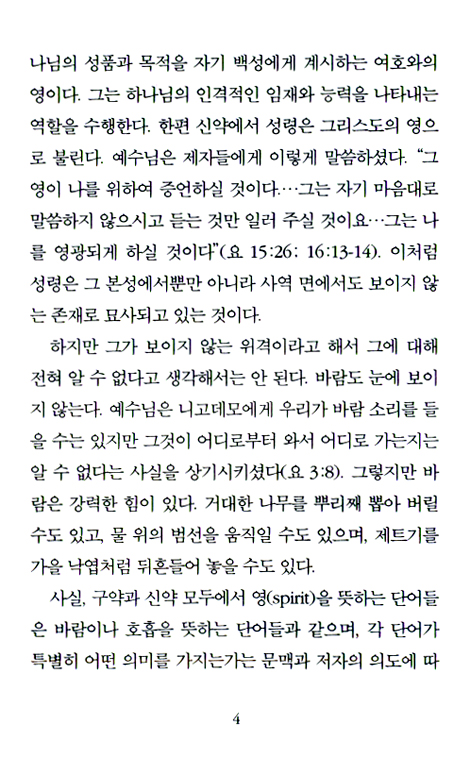 나님의 성품과 목적을 자기 백성에게 계시하는 여호와의 영이다. 그는 하나님의 인격적인 임재와 능력을 나타내는 역할을 수행한다. 한편 신약에서 성령은 그리스도의 영으로 불린다. 예수님은 제자들에게 이렇게 말씀하셨다. "그 영이 나를 위하여 증언하실 것이다.…그는 자기 마음대로 말씀하지 않으시고 듣는 것만 일러 주실 것이요…그는 나를 영광되게 하실 것이다"(요 15:26; 16:13-14). 이처럼 성령은 그 본성에서뿐만 아니라 사역 면에서도 보이지 않는 존재로 묘사되고 있는 것이다.

하지만 그가 보이지 않는 위격이라고 해서 그에 대해 전혀 알 수 없다고 생각해서는 안 된다. 바람도 눈에 보이지 않는다. 예수님은 니고데모에게 우리가 바람 소리를 들을 수는 있지만 그것이 어디로부터 와서 어디로 가는지는 알 수 없다는 사실을 상기시키셨다(요 3:8). 그렇지만 바람은 강력한 힘이 있다. 거대한 나무를 뿌리째 뽑아 버릴 수도 있고, 물 위의 범선을 움직일 수도 있으며, 제트기를 가을 낙엽처럼 뒤흔들어 놓을 수도 있다.

사실, 구약과 신약 모두에서 영(spirit)을 뜻하는 단어들은 바람이나 호흡을 뜻하는 단어들과 같으며, 각 단어가 특별히 어떤 의미를 가지는가는 문맥과 저자의 의도에 따

4